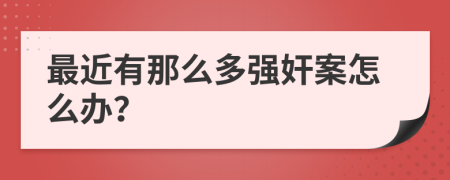 最近有那么多强奸案怎么办?